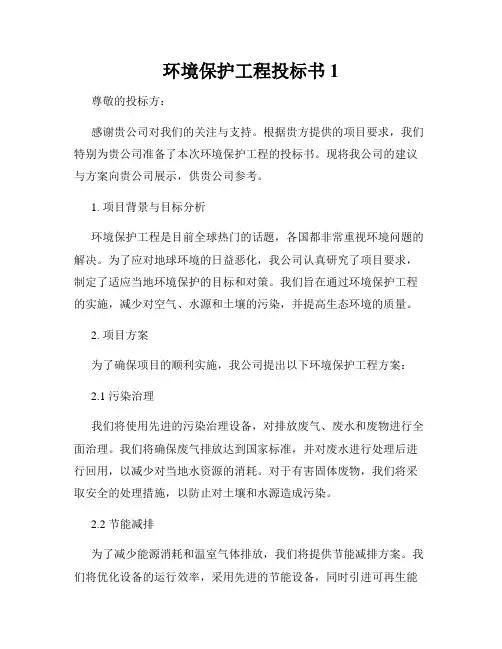 环境保护工程投标书 1

尊敬的投标方：

感谢贵公司对我们的关注与支持。根据贵方提供的项目要求，我们特别为贵公司准备了本次环境保护工程的投标书。现将我公司的建议与方案向贵公司展示，供贵公司参考。

1. 项目背景与目标分析

环境保护工程是目前全球热门的话题，各国都非常重视环境问题的解决。为了应对地球环境的日益恶化，我公司认真研究了项目要求，制定了适应当地环境保护的目标和对策。我们旨在通过环境保护工程的实施，减少对空气、水源和土壤的污染，并提高生态环境的质量。

2. 项目方案

为了确保项目的顺利实施，我公司提出以下环境保护工程方案：

2.1 污染治理

我们将使用先进的污染治理设备，对排放废气、废水和废物进行全面治理。我们将确保废气排放达到国家标准，并对废水进行处理后进行回用，以减少对当地水资源的消耗。对于有害固体废物，我们将采取安全的处理措施，以防止对土壤和水源造成污染。

2.2 节能减排

为了减少能源消耗和温室气体排放，我们将提供节能减排方案。我们将优化设备的运行效率，采用先进的节能设备，同时引进可再生能